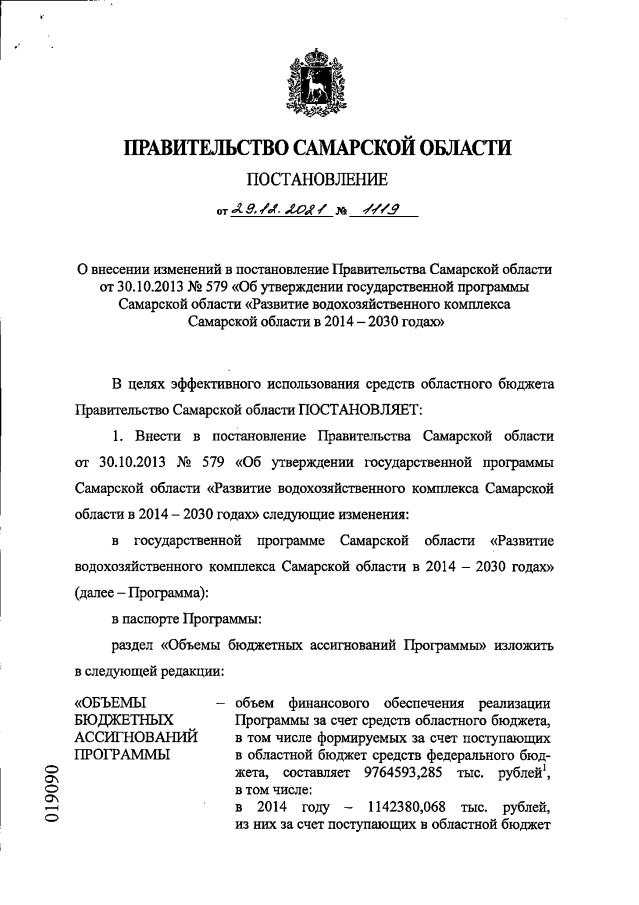 ПРАВИТЕЛЬСТВО САМАРСКОЙ ОБЛАСТИ

ПОСТАНОВЛЕНИЕ

от 29.12.2021 № 1119

О внесении изменений в постановление Правительства Самарской области от 30.10.2013 № 579 «Об утверждении государственной программы Самарской области «Развитие водохозяйственного комплекса Самарской области в 2014 – 2030 годах»

В целях эффективного использования средств областного бюджета Правительство Самарской области ПОСТАНОВЛЯЕТ:

1. Внести в постановление Правительства Самарской области от 30.10.2013 № 579 «Об утверждении государственной программы Самарской области «Развитие водохозяйственного комплекса Самарской области в 2014 – 2030 годах» следующие изменения:

в государственной программе Самарской области «Развитие водохозяйственного комплекса Самарской области в 2014 – 2030 годах» (далее – Программа):

в паспорте Программы:

раздел «Объемы бюджетных ассигнований Программы» изложить в следующей редакции:

«ОБЪЕМЫ БЮДЖЕТНЫХ АССИГНОВАНИЙ ПРОГРАММЫ – объем финансового обеспечения реализации Программы за счет средств областного бюджета, в том числе формируемых за счет поступающих в областной бюджет средств федерального бюджета, составляет 9764593,285 тыс. рублей$^1$, в том числе:

в 2014 году – 1142380,068 тыс. рублей, из них за счет поступающих в областной бюджет

019090